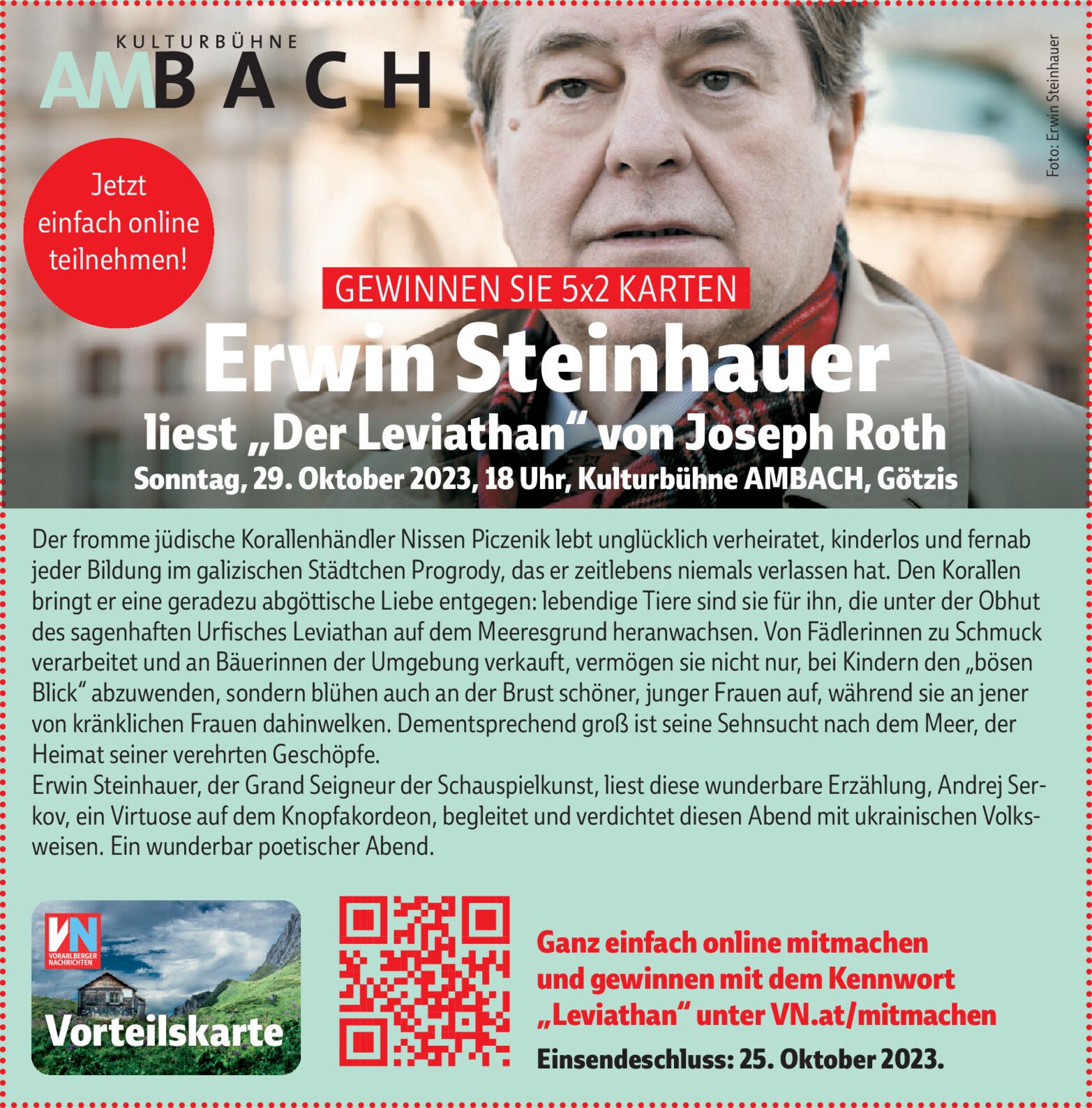 KULTURBÜHNE
AMBACH

Foto: Erwin Steinhauer

Jetzt einfach online teilnehmen!

GEWINNEN SIE 5x2 KARTEN

Erwin Steinhauer

liest „Der Leviathan“ von Joseph Roth

Sonntag, 29. Oktober 2023, 18 Uhr, Kulturbühne AMBACH, Götzis

Der fromme jüdische Korallenhändler Nissen Piczenik lebt unglücklich verheiratet, kinderlos und fernab jeder Bildung im galizischen Städtchen Progrody, das er zeitlebens niemals verlassen hat. Den Korallen bringt er eine geradezu abgöttische Liebe entgegen: lebendige Tiere sind sie für ihn, die unter der Obhut des sagenhaften Urfisches Leviathan auf dem Meeresgrund heranwachsen. Von Fädlerinnen zu Schmuck verarbeitet und an Bäuerinnen der Umgebung verkauft, vermögen sie nicht nur, bei Kindern den „bösen Blick“ abzuwenden, sondern blühen auch an der Brust schöner, junger Frauen auf, während sie an jener von kränklichen Frauen dahinwelken. Dementsprechend groß ist seine Sehnsucht nach dem Meer, der Heimat seiner verehrten Geschöpfe.
Erwin Steinhauer, der Grand Seigneur der Schauspielkunst, liest diese wunderbare Erzählung, Andrej Serkov, ein Virtuose auf dem Knopfakordeon, begleitet und verdichtet diesen Abend mit ukrainischen Volksweisen. Ein wunderbar poetischer Abend.

VN
VORARLBERGER NACHRICHTEN
Vorteilskarte

Ganz einfach online mitmachen und gewinnen mit dem Kennwort „Leviathan“ unter VN.at/mitmachen

Einsendeschluss: 25. Oktober 2023.